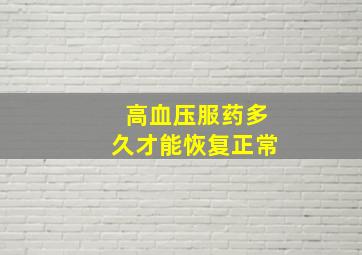 高血压服药多久才能恢复正常